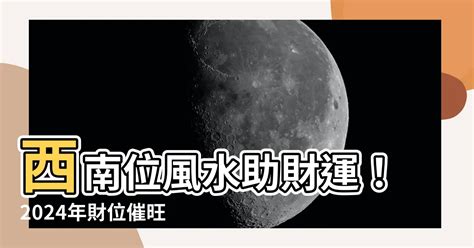 西南位風水助財運！
2024年財位催旺